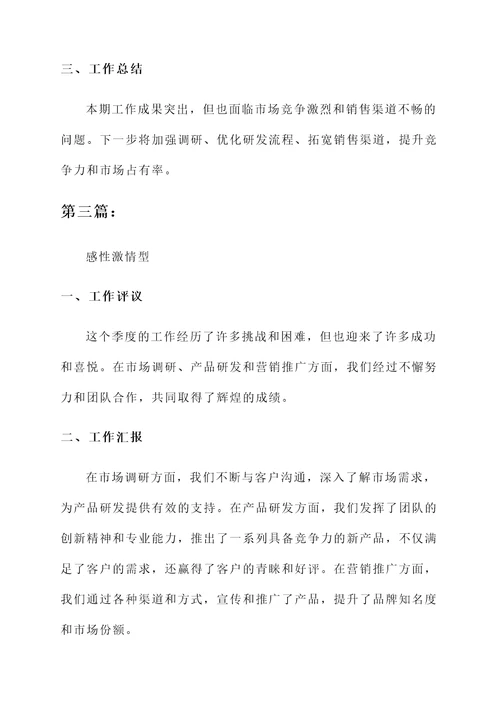 三、工作总结

本期工作成果突出，但也面临市场竞争激烈和销售渠道不畅的问题。下一步将加强调研、优化研发流程、拓宽销售渠道，提升竞争力和市场占有率。

第三篇：

感性激情型

一、工作评议

这个季度的工作经历了许多挑战和困难，但也迎来了许多成功和喜悦。在市场调研、产品研发和营销推广方面，我们经过不懈努力和团队合作，共同取得了辉煌的成绩。

二、工作汇报

在市场调研方面，我们不断与客户沟通，深入了解市场需求，为产品研发提供有效的支持。在产品研发方面，我们发挥了团队的创新精神和专业能力，推出了一系列具备竞争力的新产品，不仅满足了客户的需求，还赢得了客户的青睐和好评。在营销推广方面，我们通过各种渠道和方式，宣传和推广了产品，提升了品牌知名度和市场份额。